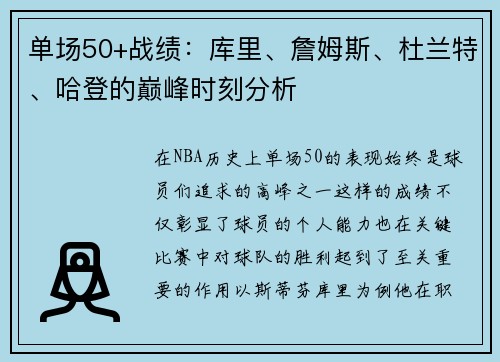 单场50+战绩：库里、詹姆斯、杜兰特、哈登的巅峰时刻分析

在NBA历史上单场50的表现始终是球员们追求的高峰之一这样的成绩不仅彰显了球员的个人能力也在关键比赛中对球队的胜利起到了至关重要的作用以斯蒂芬库里为例他在职